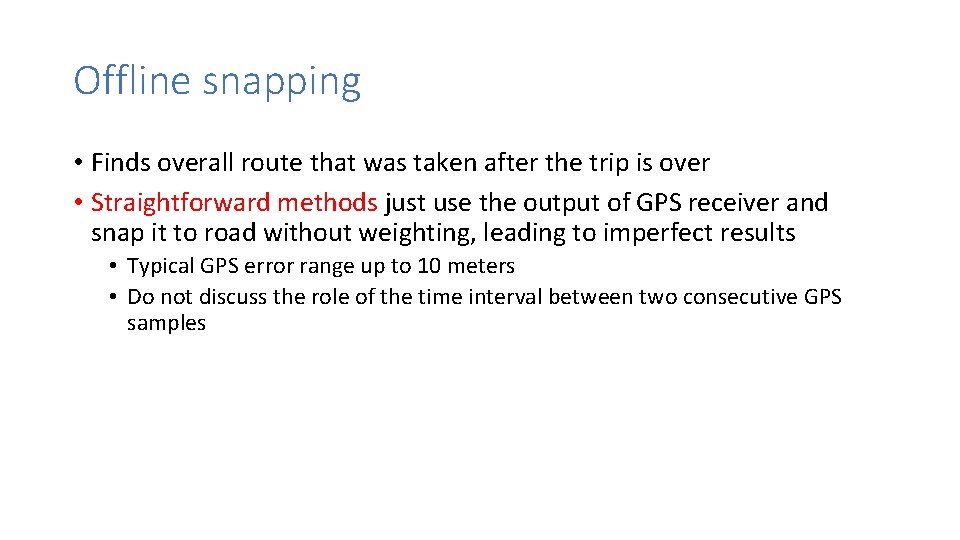 Offline snapping

• Finds overall route that was taken after the trip is over
• Straightforward methods just use the output of GPS receiver and snap it to road without weighting, leading to imperfect results
  • Typical GPS error range up to 10 meters
  • Do not discuss the role of the time interval between two consecutive GPS samples